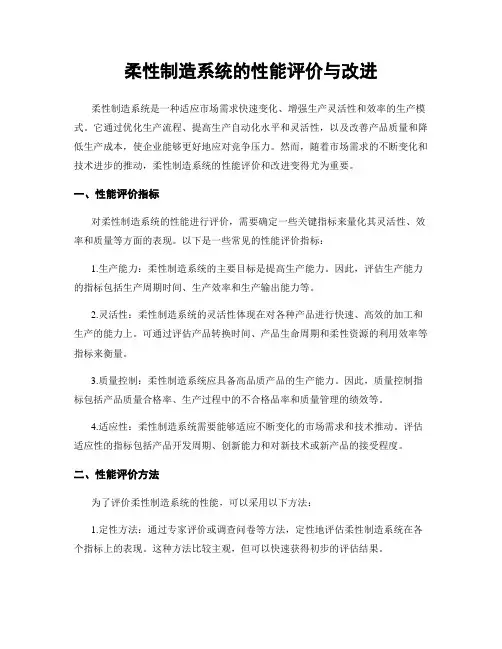 柔性制造系统的性能评价与改进

柔性制造系统是一种适应市场需求快速变化、增强生产灵活性和效率的生产模式。它通过优化生产流程、提高生产自动化水平和灵活性，以及改善产品质量和降低生产成本，使企业能够更好地应对竞争压力。然而，随着市场需求的不断变化和技术进步的推动，柔性制造系统的性能评价和改进变得尤为重要。

一、性能评价指标

对柔性制造系统的性能进行评价，需要确定一些关键指标来量化其灵活性、效率和质量等方面的表现。以下是一些常见的性能评价指标：

1.生产能力：柔性制造系统的主要目标是提高生产能力。因此，评估生产能力的指标包括生产周期时间、生产效率和生产输出能力等。

2.灵活性：柔性制造系统的灵活性体现在对各种产品进行快速、高效的加工和生产的能力上。可通过评估产品转换时间、产品生命周期和柔性资源的利用效率等指标来衡量。

3.质量控制：柔性制造系统应具备高品质产品的生产能力。因此，质量控制指标包括产品质量合格率、生产过程中的不合格品率和质量管理的绩效等。

4.适应性：柔性制造系统需要能够适应不断变化的市场需求和技术推动。评估适应性的指标包括产品开发周期、创新能力和对新技术或新产品的接受程度。

二、性能评价方法

为了评价柔性制造系统的性能，可以采用以下方法：

1.定性方法：通过专家评价或调查问卷等方法，定性地评估柔性制造系统在各个指标上的表现。这种方法比较主观，但可以快速获得初步的评估结果。